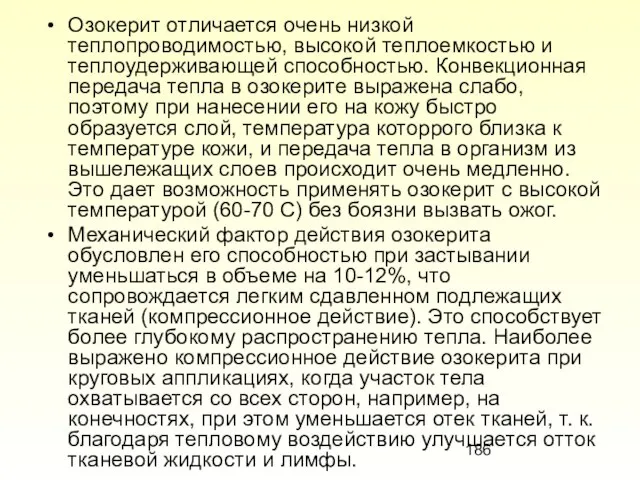 • Озокерит отличается очень низкой теплопроводимостью, высокой теплоемкостью и теплоудерживающей способностью. Конвекционная передача тепла в озокерите выражена слабо, поэтому при нанесении его на кожу быстро образуется слой, температура которрого близка к температуре кожи, и передача тепла в организм из вышележащих слоев происходит очень медленно. Это дает возможность применять озокерит с высокой температурой (60-70 С) без боязни вызвать ожог.

• Механический фактор действия озокерита обусловлен его способностью при застывании уменьшаться в объеме на 10-12%, что сопровождается легким сдавленном подлежащих тканей (компрессионное действие). Это способствует более глубокому распространению тепла. Наиболее выражено компрессионное действие озокерита при круговых аппликациях, когда участок тела охватывается со всех сторон, например, на конечностях, при этом уменьшается отек тканей, т. к. благодаря тепловому воздействию улучшается отток тканевой жидкости и лимфы.

186